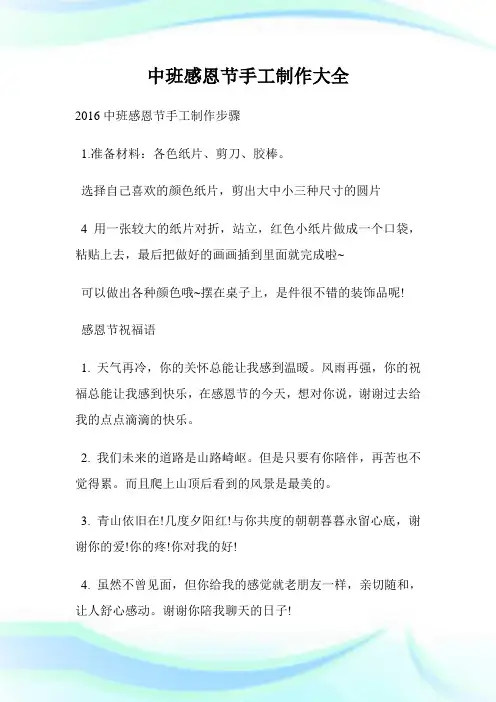 中班感恩节手工制作大全

2016 中班感恩节手工制作步骤

1.准备材料：各色纸片、剪刀、胶棒。

选择自己喜欢的颜色纸片，剪出大中小三种尺寸的圆片

4 用一张较大的纸片对折，站立，红色小纸片做成一个口袋，粘贴上去，最后把做好的画画插到里面就完成啦~

可以做出各种颜色哦~摆在桌子上，是件很不错的装饰品呢!

感恩节祝福语

1. 天气再冷，你的关怀总能让我感到温暖。风雨再强，你的祝福总能让我感到快乐，在感恩节的今天，想对你说，谢谢过去给我的点点滴滴的快乐。

2. 我们未来的道路是山路崎岖。但是只要有你陪伴，再苦也不觉得累。而且爬上山顶后看到的风景是最美的。

3. 青山依旧在!几度夕阳红!与你共度的朝朝暮暮永留心底，谢谢你的爱!你的疼!你对我的好!

4. 虽然不曾见面，但你给我的感觉就老朋友一样，亲切随和，让人舒心感动。谢谢你陪我聊天的日子!